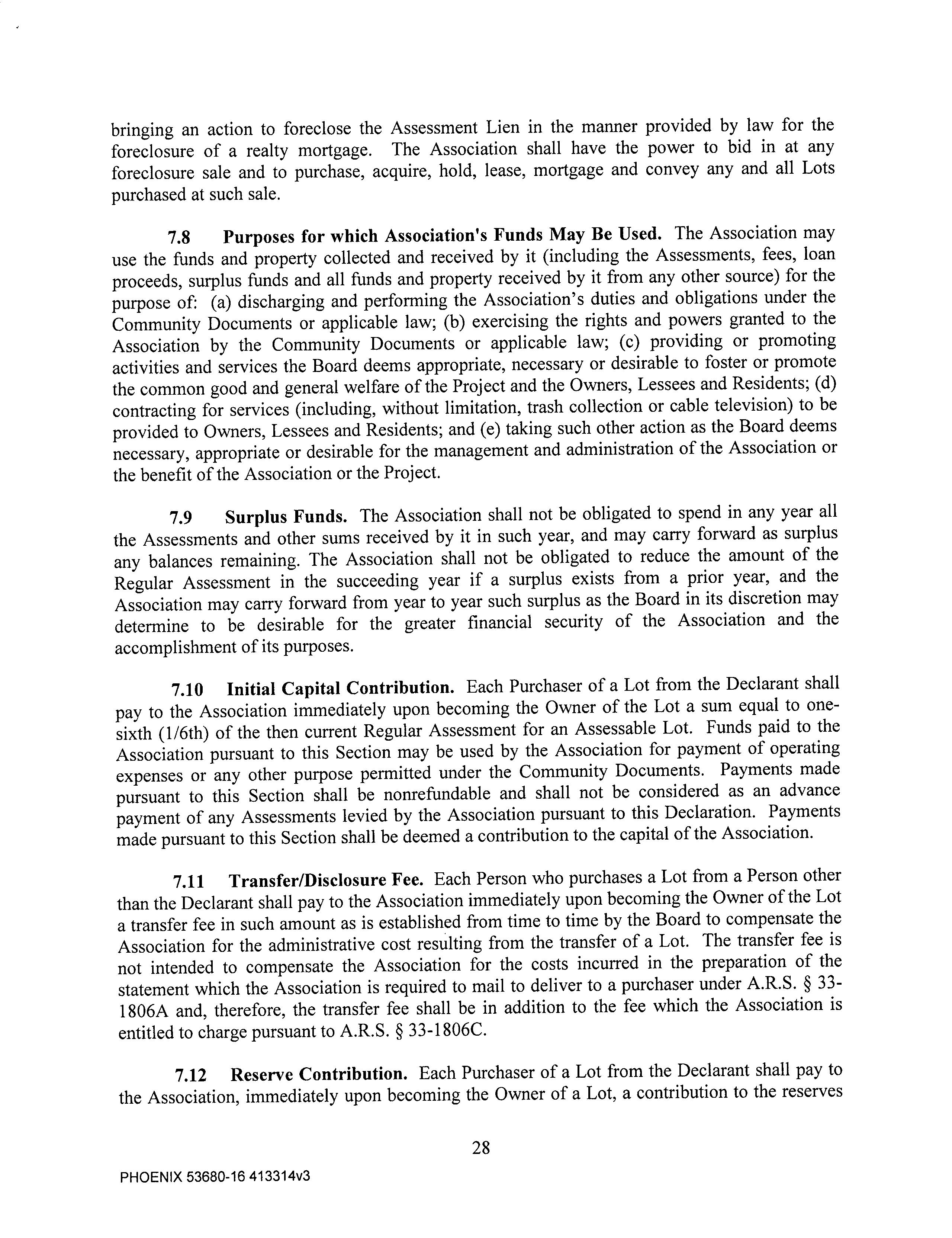 bringing an action to foreclose the Assessment Lien in the manner provided by law for the foreclosure of a realty mortgage. The Association shall have the power to bid in at any foreclosure sale and to purchase, acquire, hold, lease, mortgage and convey any and all Lots purchased at such sale.

7.8 Purposes for which Association's Funds May Be Used. The Association may use the funds and property collected and received by it (including the Assessments, fees, loan proceeds, surplus funds and all funds and property received by it from any other source) for the purpose of: (a) discharging and performing the Association's duties and obligations under the Community Documents or applicable law; (b) exercising the rights and powers granted to the Association by the Community Documents or applicable law; (c) providing or promoting activities and services the Board deems appropriate, necessary or desirable to foster or promote the common good and general welfare of the Project and the Owners, Lessees and Residents; (d) contracting for services (including, without limitation, trash collection or cable television) to be provided to Owners, Lessees and Residents; and (e) taking such other action as the Board deems necessary, appropriate or desirable for the management and administration of the Association or the benefit of the Association or the Project.

7.9 Surplus Funds. The Association shall not be obligated to spend in any year all the Assessments and other sums received by it in such year, and may carry forward as surplus any balances remaining. The Association shall not be obligated to reduce the amount of the Regular Assessment in the succeeding year if a surplus exists from a prior year, and the Association may carry forward from year to year such surplus as the Board in its discretion may determine to be desirable for the greater financial security of the Association and the accomplishment of its purposes.

7.10 Initial Capital Contribution. Each Purchaser of a Lot from the Declarant shall pay to the Association immediately upon becoming the Owner of the Lot a sum equal to one-sixth (1/6th) of the then current Regular Assessment for an Assessable Lot. Funds paid to the Association pursuant to this Section may be used by the Association for payment of operating expenses or any other purpose permitted under the Community Documents. Payments made pursuant to this Section shall be nonrefundable and shall not be considered as an advance payment of any Assessments levied by the Association pursuant to this Declaration. Payments made pursuant to this Section shall be deemed a contribution to the capital of the Association.

7.11 Transfer/Disclosure Fee. Each Person who purchases a Lot from a Person other than the Declarant shall pay to the Association immediately upon becoming the Owner of the Lot a transfer fee in such amount as is established from time to time by the Board to compensate the Association for the administrative cost resulting from the transfer of a Lot. The transfer fee is not intended to compensate the Association for the costs incurred in the preparation of the statement which the Association is required to mail to deliver to a purchaser under A.R.S. § 33-1806A and, therefore, the transfer fee shall be in addition to the fee which the Association is entitled to charge pursuant to A.R.S. § 33-1806C.

7.12 Reserve Contribution. Each Purchaser of a Lot from the Declarant shall pay to the Association, immediately upon becoming the Owner of a Lot, a contribution to the reserves

28

PHOENIX 53680-16 413314v3